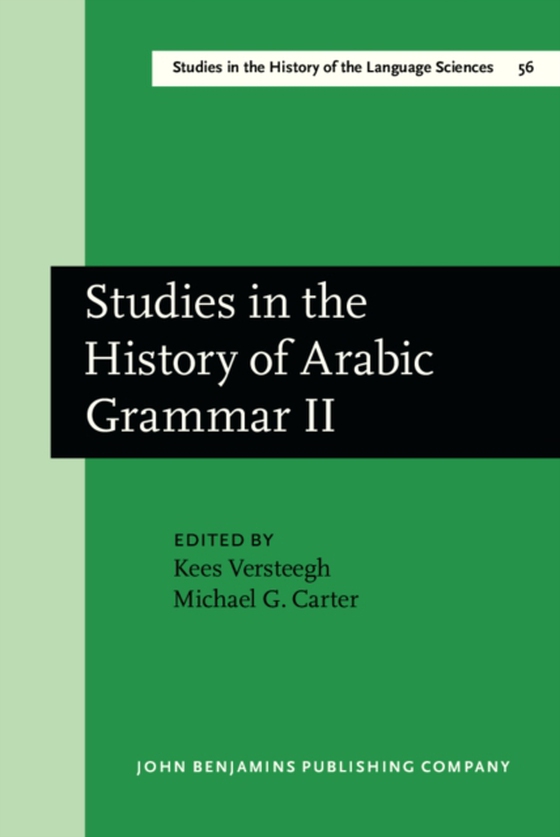 Studies in the History of the Language Sciences 56

Studies in the History of Arabic Grammar II

EDITED BY
Kees Versteegh
Michael G. Carter

JOHN BENJAMINS PUBLISHING COMPANY